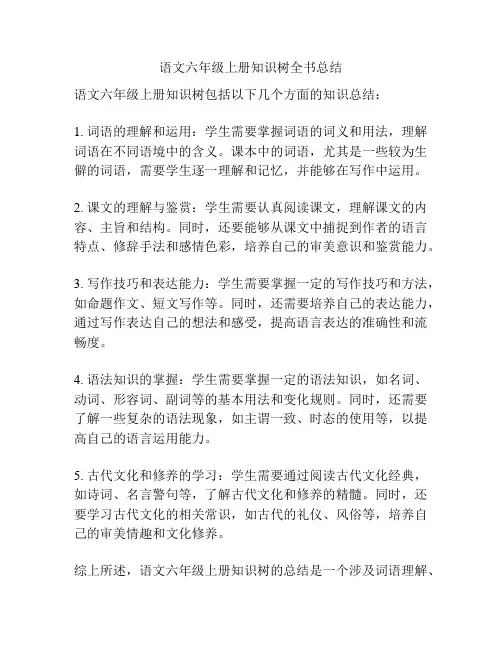 语文六年级上册知识树全书总结

语文六年级上册知识树包括以下几个方面的知识总结：

1. 词语的理解和运用：学生需要掌握词语的词义和用法，理解词语在不同语境中的含义。课本中的词语，尤其是一些较为生僻的词语，需要学生逐一理解和记忆，并能够在写作中运用。

2. 课文的理解与鉴赏：学生需要认真阅读课文，理解课文的内容、主旨和结构。同时，还要能够从课文中捕捉到作者的语言特点、修辞手法和感情色彩，培养自己的审美意识和鉴赏能力。

3. 写作技巧和表达能力：学生需要掌握一定的写作技巧和方法，如命题作文、短文写作等。同时，还需要培养自己的表达能力，通过写作表达自己的想法和感受，提高语言表达的准确性和流畅度。

4. 语法知识的掌握：学生需要掌握一定的语法知识，如名词、动词、形容词、副词等的基本用法和变化规则。同时，还需要了解一些复杂的语法现象，如主谓一致、时态的使用等，以提高自己的语言运用能力。

5. 古代文化和修养的学习：学生需要通过阅读古代文化经典，如诗词、名言警句等，了解古代文化和修养的精髓。同时，还要学习古代文化的相关常识，如古代的礼仪、风俗等，培养自己的审美情趣和文化修养。

综上所述，语文六年级上册知识树的总结是一个涉及词语理解、